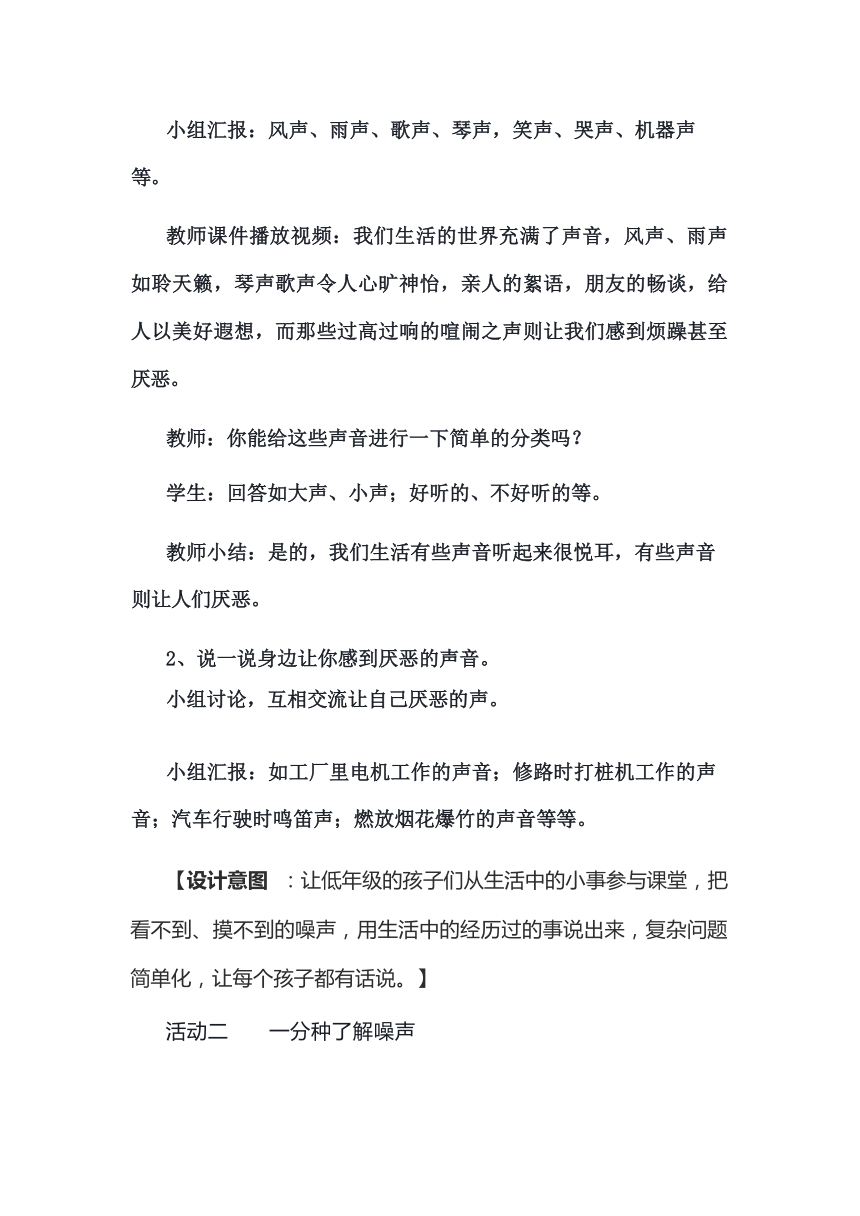 小组汇报：风声、雨声、歌声、琴声，笑声、哭声、机器声等。

教师课件播放视频：我们生活的世界充满了声音，风声、雨声如聆天籁，琴声歌声令人心旷神怡，亲人的絮语，朋友的畅谈，给人以美好遐想，而那些过高过响的喧闹之声则让我们感到烦躁甚至厌恶。

教师：你能给这些声音进行一下简单的分类吗？

学生：回答如大声、小声；好听的、不好听的等。

教师小结：是的，我们生活有些声音听起来很悦耳，有些声音则让人们厌恶。

2、说一说身边让你感到厌恶的声音。
小组讨论，互相交流让自己厌恶的声。

小组汇报：如工厂里电机工作的声音；修路时打桩机工作的声音；汽车行驶时鸣笛声；燃放烟花爆竹的声音等等。

【设计意图 ：让低年级的孩子们从生活中的小事参与课堂，把看不到、摸不到的噪声，用生活中的经历过的事说出来，复杂问题简单化，让每个孩子都有话说。】

活动二 一分种了解噪声